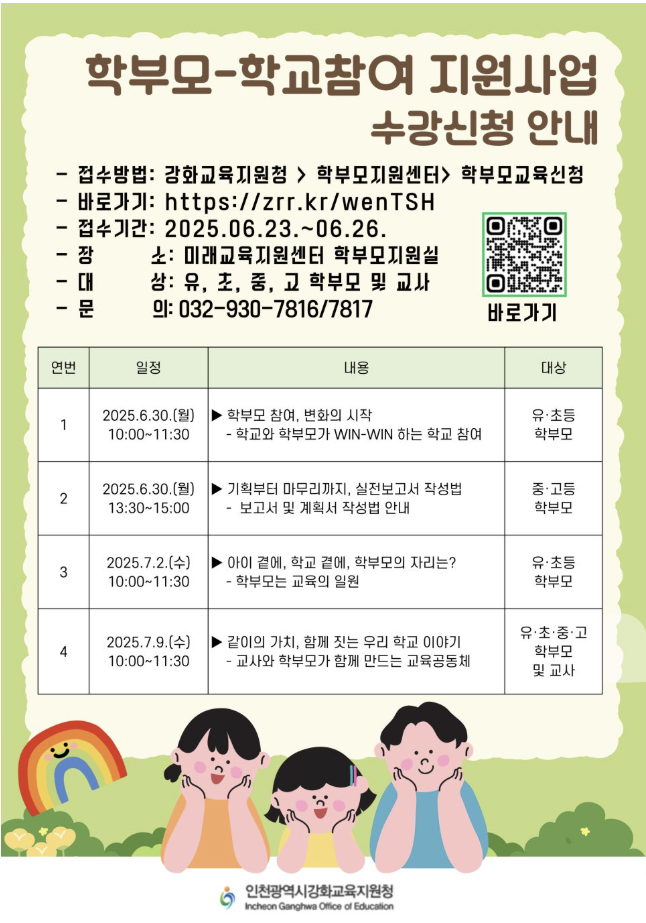 학부모-학교참여 지원사업
수강신청 안내

- 접수방법: 강화교육지원청 > 학부모지원센터> 학부모교육신청
- 바로가기: https://zrr.kr/wenTSH
- 접수기간: 2025.06.23.~06.26.
- 장 소: 미래교육지원센터 학부모지원실
- 대 상: 유, 초, 중, 고 학부모 및 교사
- 문 의: 032-930-7816/7817

바로가기

| 연번 | 일정 | 내용 | 대상 |
|---|---|---|---|
| 1 | 2025.6.30.(월) 10:00~11:30 | ▶ 학부모 참여, 변화의 시작 - 학교와 학부모가 WIN-WIN 하는 학교 참여 | 유·초등 학부모 |
| 2 | 2025.6.30.(월) 13:30~15:00 | ▶ 기획부터 마무리까지, 실전보고서 작성법 - 보고서 및 계획서 작성법 안내 | 중·고등 학부모 |
| 3 | 2025.7.2.(수) 10:00~11:30 | ▶ 아이 곁에, 학교 곁에, 학부모의 자리는? - 학부모는 교육의 일원 | 유·초등 학부모 |
| 4 | 2025.7.9.(수) 10:00~11:30 | ▶ 같이의 가치, 함께 짓는 우리 학교 이야기 - 교사와 학부모가 함께 만드는 교육공동체 | 유·초·중·고 학부모 및 교사 |

인천광역시강화교육지원청
Incheon Ganghwa Office of Education